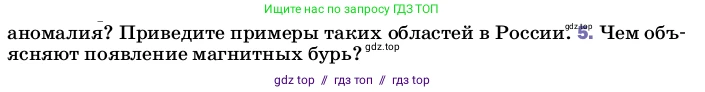 Ищите нас по запросу ГДЗ ТОП

аномалия? Приведите примеры таких областей в России. gdz.top 5. Чем объясняют появление магнитных бурь? gdz.top

gdz top // гдз топ // гдз top